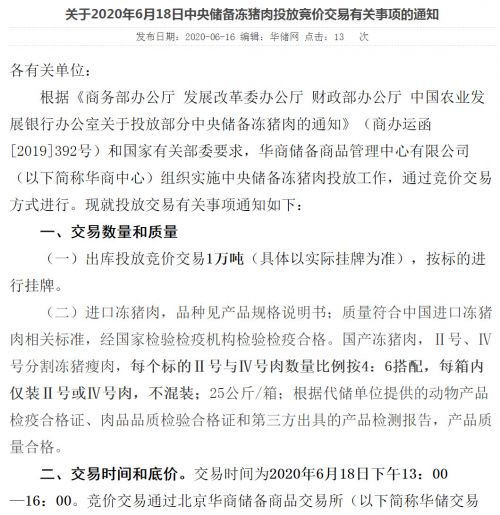 关于2020年6月18日中央储备冻猪肉投放竞价交易有关事项的通知

发布日期：2020-06-16 编辑：华储网 点击：13 次

各有关单位：

根据《商务部办公厅 发展改革委办公厅 财政部办公厅 中国农业发展银行办公室关于投放部分中央储备冻猪肉的通知》（商办运函[2019]392号）和国家有关部委要求，华商储备商品管理中心有限公司（以下简称华商中心）组织实施中央储备冻猪肉投放工作，通过竞价交易方式进行。现就投放交易有关事项通知如下：

一、交易数量和质量

（一）出库投放竞价交易1万吨（具体以实际挂牌为准），按标的进行挂牌。

（二）进口冻猪肉，品种见产品规格说明书；质量符合中国进口冻猪肉相关标准，经国家检验检疫机构检验检疫合格。国产冻猪肉，Ⅱ号、Ⅳ号分割冻猪瘦肉，每个标的Ⅱ号与Ⅳ号肉数量比例按4：6搭配，每箱内仅装Ⅱ号或Ⅳ号肉，不混装；25公斤/箱；根据代储单位提供的动物产品检疫合格证、肉品品质检验合格证和第三方出具的产品检测报告，产品质量合格。

二、交易时间和底价。交易时间为2020年6月18日下午13：00—16：00。竞价交易通过北京华商储备商品交易所（以下简称华储交易